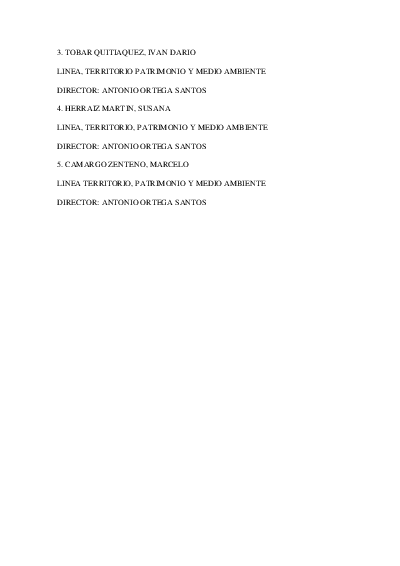 3. TOBAR QUITIAQUEZ, IVAN DARIO

LINEA, TERRITORIO PATRIMONIO Y MEDIO AMBIENTE

DIRECTOR: ANTONIO ORTEGA SANTOS

4. HERRAIZ MARTIN, SUSANA

LINEA, TERRITORIO, PATRIMONIO Y MEDIO AMBIENTE

DIRECTOR: ANTONIO ORTEGA SANTOS

5. CAMARGO ZENTENO, MARCELO

LINEA TERRITORIO, PATRIMONIO Y MEDIO AMBIENTE

DIRECTOR: ANTONIO ORTEGA SANTOS